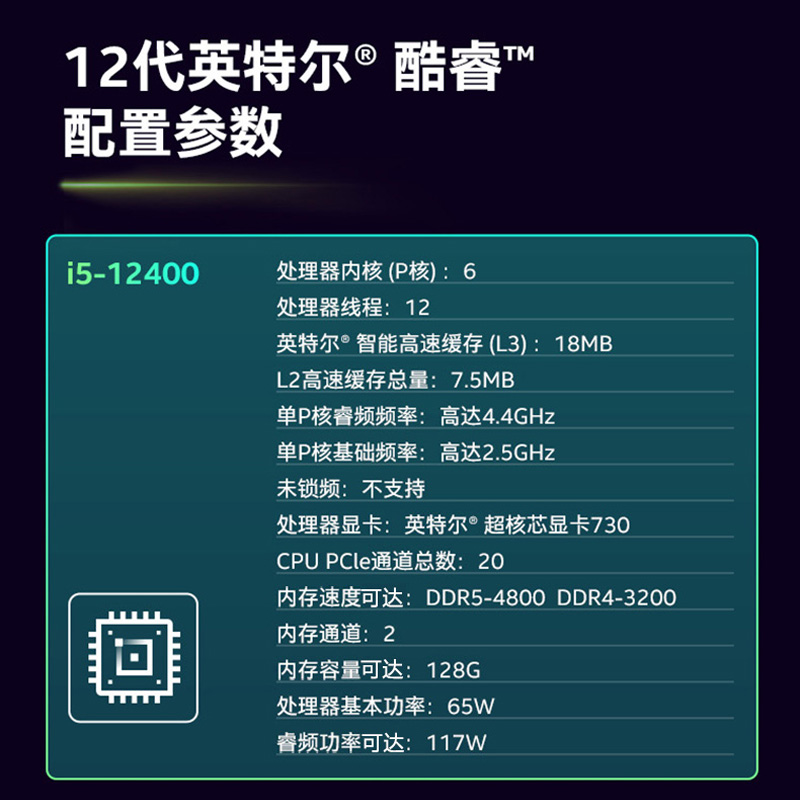 12代英特尔® 酷睿™
配置参数

i5-12400

处理器内核 (P核)：6
处理器线程：12
英特尔® 智能高速缓存 (L3)：18MB
L2高速缓存总量：7.5MB
单P核睿频频率：高达4.4GHz
单P核基础频率：高达2.5GHz
未锁频：不支持
处理器显卡：英特尔® 超核芯显卡730
CPU PCIe通道总数：20
内存速度可达：DDR5-4800 DDR4-3200
内存通道：2
内存容量可达：128G
处理器基本功率：65W
睿频功率可达：117W